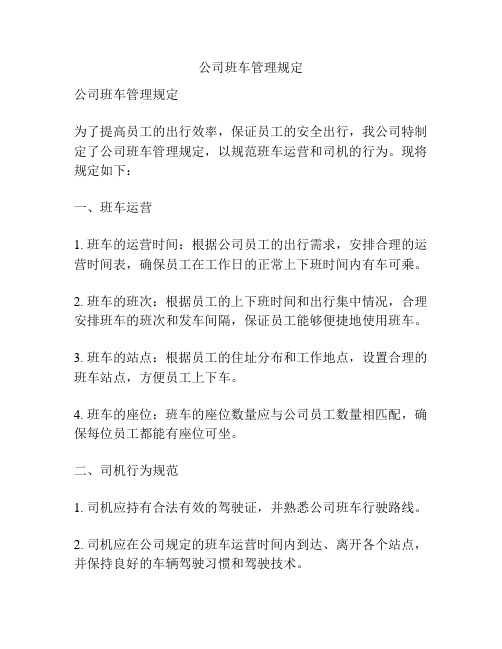 公司班车管理规定

公司班车管理规定

为了提高员工的出行效率，保证员工的安全出行，我公司特制定了公司班车管理规定，以规范班车运营和司机的行为。现将规定如下：

一、班车运营

1. 班车的运营时间：根据公司员工的出行需求，安排合理的运营时间表，确保员工在工作日的正常上下班时间内有车可乘。

2. 班车的班次：根据员工的上下班时间和出行集中情况，合理安排班车的班次和发车间隔，保证员工能够便捷地使用班车。

3. 班车的站点：根据员工的住址分布和工作地点，设置合理的班车站点，方便员工上下车。

4. 班车的座位：班车的座位数量应与公司员工数量相匹配，确保每位员工都能有座位可坐。

二、司机行为规范

1. 司机应持有合法有效的驾驶证，并熟悉公司班车行驶路线。

2. 司机应在公司规定的班车运营时间内到达、离开各个站点，并保持良好的车辆驾驶习惯和驾驶技术。